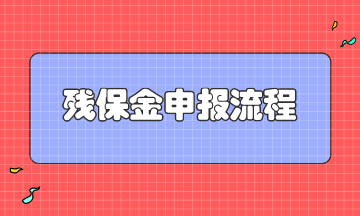 残保金申报流程